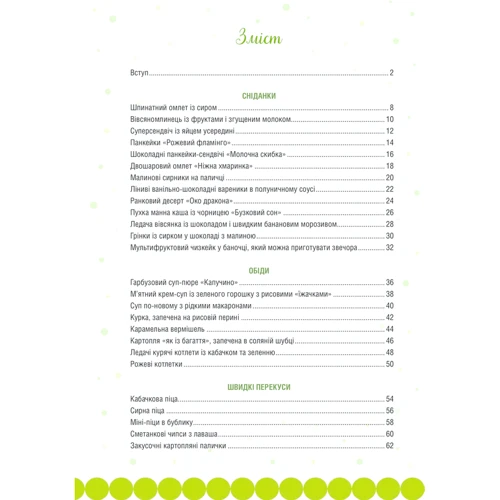 Зміст

Вступ ........ 2

СНІДАНКИ

Шпинатний омлет із сиром ........ 8
Вівсяномлинець із фруктами і згущеним молоком ........ 10
Суперсендвіч із яйцем усередині ........ 12
Панкейки «Рожевий фламінго» ........ 14
Шоколадні панкейки-сендвічі «Молочна скибка» ........ 16
Двошаровий омлет «Ніжна хмаринка» ........ 18
Малинові сирники на паличці ........ 20
Ліниві ванільно-шоколадні вареники в полуничному соусі ........ 22
Ранковий десерт «Око дракона» ........ 24
Пухка манна каша із чорницею «Бузковий сон» ........ 26
Ледача вівсянка із шоколадом і швидким банановим морозивом ........ 28
Грінки із сирком у шоколаді з малиною ........ 30
Мультифруктовий чизкейк у баночці, який можна приготувати звечора ........ 32

ОБІДИ

Гарбузовий суп-пюре «Капучино» ........ 36
М'ятний крем-суп із зеленого горошку з рисовими «їжачками» ........ 38
Суп по-новому з рідкими макаронами ........ 40
Курка, запечена на рисовій перині ........ 42
Карамельна вермішель ........ 44
Картопля «як із багаття», запечена в соляній шубці ........ 46
Ледачі курячі котлети із кабачком та зеленню ........ 48
Рожеві котлетки ........ 50

ШВИДКІ ПЕРЕКУСИ

Кабачкова піца ........ 54
Сирна піца ........ 56
Міні-піци в бублику ........ 58
Сметанкові чипси з лаваша ........ 60
Закусочні картопляні палички ........ 62